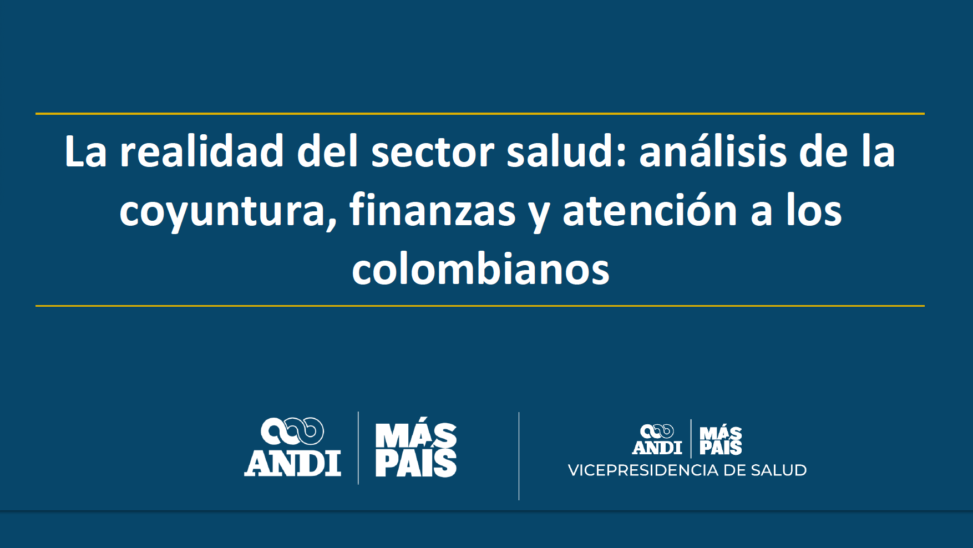 La realidad del sector salud: análisis de la coyuntura, finanzas y atención a los colombianos

ANDI MÁS PAÍS

ANDI MÁS PAÍS
VICEPRESIDENCIA DE SALUD